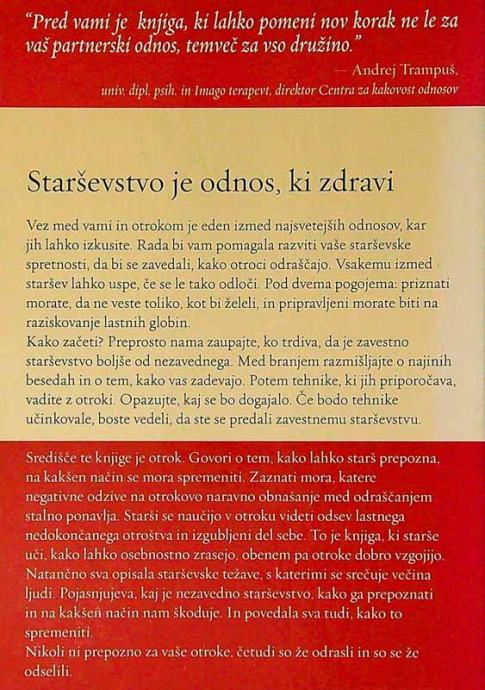 "Pred vami je knjiga, ki lahko pomeni nov korak ne le za vaš partnerski odnos, temveč za vso družino."
— Andrej Trampuš,
univ. dipl. psih. in Imago terapevt, direktor Centra za kakovost odnosov

Starševstvo je odnos, ki zdravi

Vez med vami in otrokom je eden izmed najsvetejših odnosov, kar jih lahko izkusite. Rada bi vam pomagala razviti vaše starševske spretnosti, da bi se zavedali, kako otroci odraščajo. Vsakemu izmed staršev lahko uspe, če se le tako odloči. Pod dvema pogojema: priznati morate, da ne veste toliko, kot bi želeli, in pripravljeni morate biti na raziskovanje lastnih globin.
Kako začeti? Preprosto nama zaupajte, ko trdiva, da je zavestno starševstvo boljše od nezavednega. Med branjem razmišljajte o najinih besedah in o tem, kako vas zadevajo. Potem tehnike, ki jih priporočava, vadite z otroki. Opazujte, kaj se bo dogajalo. Če bodo tehnike učinkovale, boste vedeli, da ste se predali zavestnemu starševstvu.

Središče te knjige je otrok. Govori o tem, kako lahko starš prepozna, na kakšen način se mora spremeniti. Zaznati mora, katere negativne odzive na otrokovo naravno obnašanje med odraščanjem stalno ponavlja. Starši se naučijo v otroku videti odsev lastnega nedokončanega otroštva in izgubljeni del sebe. To je knjiga, ki starše uči, kako lahko osebnostno zrasejo, obenem pa otroke dobro vzgojijo. Natančno sva opisala starševske težave, s katerimi se srečuje večina ljudi. Pojasnjujeva, kaj je nezavedno starševstvo, kako ga prepoznati in na kakšen način nam škoduje. In povedala sva tudi, kako to spremeniti.
Nikoli ni prepozno za vaše otroke, četudi so že odrasli in so se že odselili.